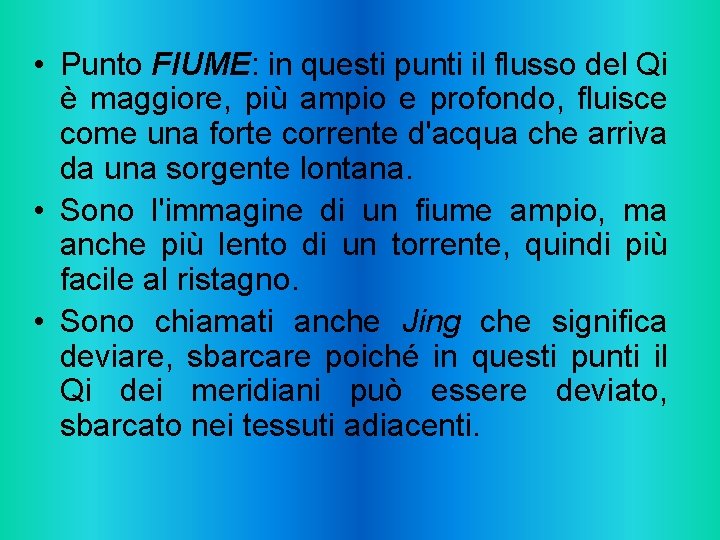 • Punto FIUME: in questi punti il flusso del Qi è maggiore, più ampio e profondo, fluisce come una forte corrente d'acqua che arriva da una sorgente lontana.

• Sono l'immagine di un fiume ampio, ma anche più lento di un torrente, quindi più facile al ristagno.

• Sono chiamati anche Jing che significa deviare, sbarcare poiché in questi punti il Qi dei meridiani può essere deviato, sbarcato nei tessuti adiacenti.